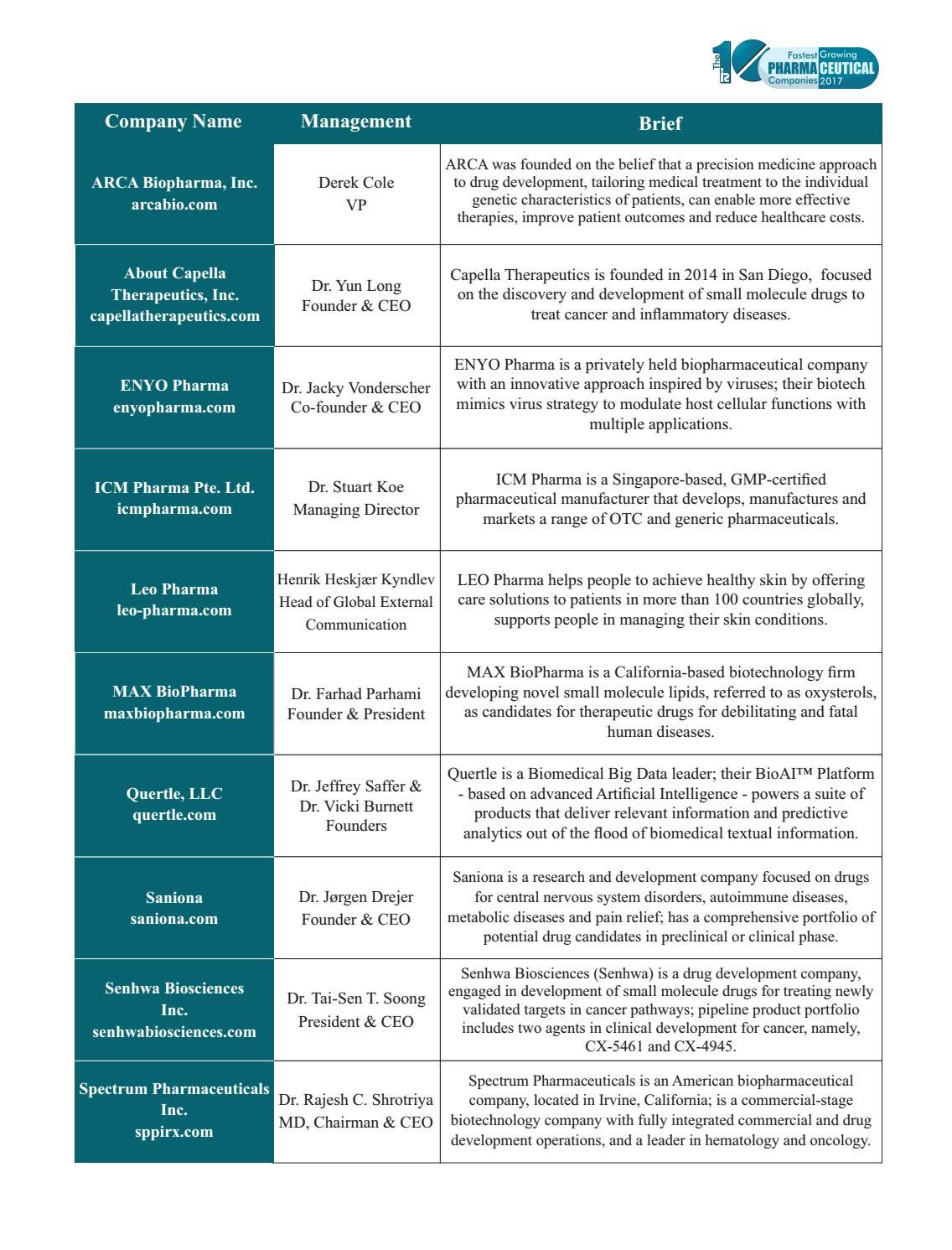 The 10 Fastest Growing PHARMACEUTICAL Companies 2017

| Company Name | Management | Brief |
|---|---|---|
| ARCA Biopharma, Inc. arcabio.com | Derek Cole VP | ARCA was founded on the belief that a precision medicine approach to drug development, tailoring medical treatment to the individual genetic characteristics of patients, can enable more effective therapies, improve patient outcomes and reduce healthcare costs. |
| About Capella Therapeutics, Inc. capellatherapeutics.com | Dr. Yun Long Founder & CEO | Capella Therapeutics is founded in 2014 in San Diego, focused on the discovery and development of small molecule drugs to treat cancer and inflammatory diseases. |
| ENYO Pharma enyopharma.com | Dr. Jacky Vonderscher Co-founder & CEO | ENYO Pharma is a privately held biopharmaceutical company with an innovative approach inspired by viruses; their biotech mimics virus strategy to modulate host cellular functions with multiple applications. |
| ICM Pharma Pte. Ltd. icmpharma.com | Dr. Stuart Koe Managing Director | ICM Pharma is a Singapore-based, GMP-certified pharmaceutical manufacturer that develops, manufactures and markets a range of OTC and generic pharmaceuticals. |
| Leo Pharma leo-pharma.com | Henrik Heskjær Kyndlev Head of Global External Communication | LEO Pharma helps people to achieve healthy skin by offering care solutions to patients in more than 100 countries globally, supports people in managing their skin conditions. |
| MAX BioPharma maxbiopharma.com | Dr. Farhad Parhami Founder & President | MAX BioPharma is a California-based biotechnology firm developing novel small molecule lipids, referred to as oxysterols, as candidates for therapeutic drugs for debilitating and fatal human diseases. |
| Quertle, LLC quertle.com | Dr. Jeffrey Saffer & Dr. Vicki Burnett Founders | Quertle is a Biomedical Big Data leader; their BioAI™ Platform - based on advanced Artificial Intelligence - powers a suite of products that deliver relevant information and predictive analytics out of the flood of biomedical textual information. |
| Saniona saniona.com | Dr. Jørgen Drejer Founder & CEO | Saniona is a research and development company focused on drugs for central nervous system disorders, autoimmune diseases, metabolic diseases and pain relief; has a comprehensive portfolio of potential drug candidates in preclinical or clinical phase. |
| Senhwa Biosciences Inc. senhwabiosciences.com | Dr. Tai-Sen T. Soong President & CEO | Senhwa Biosciences (Senhwa) is a drug development company, engaged in development of small molecule drugs for treating newly validated targets in cancer pathways; pipeline product portfolio includes two agents in clinical development for cancer, namely, CX-5461 and CX-4945. |
| Spectrum Pharmaceuticals Inc. sppirx.com | Dr. Rajesh C. Shrotriya MD, Chairman & CEO | Spectrum Pharmaceuticals is an American biopharmaceutical company, located in Irvine, California; is a commercial-stage biotechnology company with fully integrated commercial and drug development operations, and a leader in hematology and oncology. |